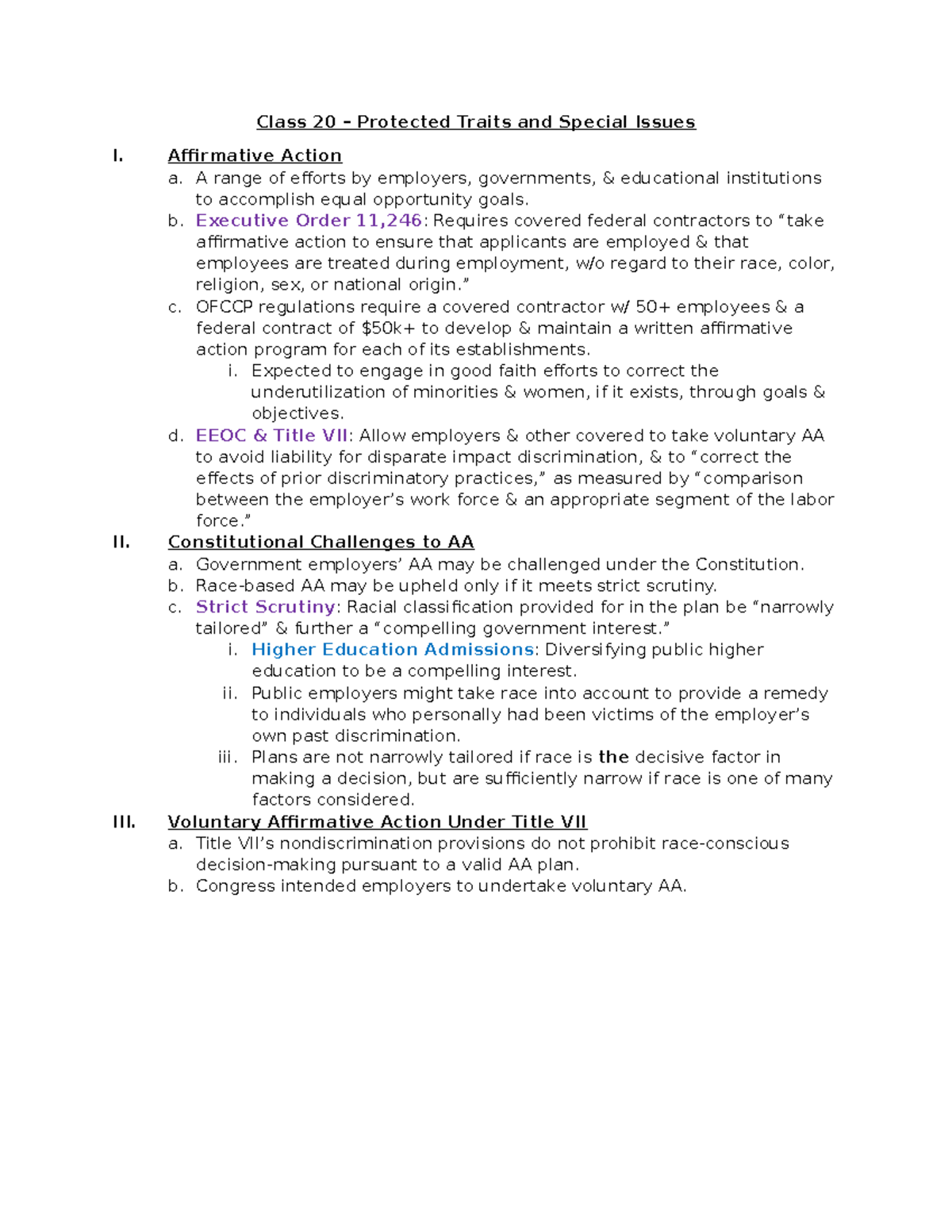 Class 20 – Protected Traits and Special Issues

I. Affirmative Action
a. A range of efforts by employers, governments, & educational institutions to accomplish equal opportunity goals.
b. Executive Order 11,246: Requires covered federal contractors to “take affirmative action to ensure that applicants are employed & that employees are treated during employment, w/o regard to their race, color, religion, sex, or national origin.”
c. OFCCP regulations require a covered contractor w/ 50+ employees & a federal contract of \$50k+ to develop & maintain a written affirmative action program for each of its establishments.
i. Expected to engage in good faith efforts to correct the underutilization of minorities & women, if it exists, through goals & objectives.
d. EEOC & Title VII: Allow employers & other covered to take voluntary AA to avoid liability for disparate impact discrimination, & to “correct the effects of prior discriminatory practices,” as measured by “comparison between the employer’s work force & an appropriate segment of the labor force.”

II. Constitutional Challenges to AA
a. Government employers’ AA may be challenged under the Constitution.
b. Race-based AA may be upheld only if it meets strict scrutiny.
c. Strict Scrutiny: Racial classification provided for in the plan be “narrowly tailored” & further a “compelling government interest.”
i. Higher Education Admissions: Diversifying public higher education to be a compelling interest.
ii. Public employers might take race into account to provide a remedy to individuals who personally had been victims of the employer’s own past discrimination.
iii. Plans are not narrowly tailored if race is the decisive factor in making a decision, but are sufficiently narrow if race is one of many factors considered.

III. Voluntary Affirmative Action Under Title VII
a. Title VII’s nondiscrimination provisions do not prohibit race-conscious decision-making pursuant to a valid AA plan.
b. Congress intended employers to undertake voluntary AA.